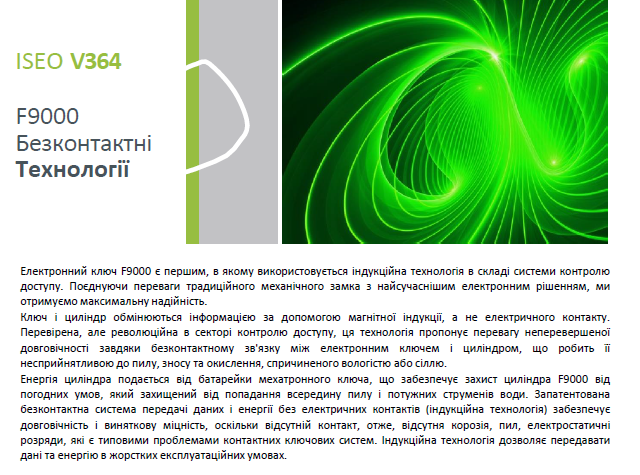 ISEO V364

F9000
Безконтактні
Технології

Електронний ключ F9000 є першим, в якому використовується індукційна технологія в складі системи контролю доступу. Поєднуючи переваги традиційного механічного замка з найсучаснішим електронним рішенням, ми отримуємо максимальну надійність.

Ключ і циліндр обмінюються інформацією за допомогою магнітної індукції, а не електричного контакту. Перевірена, але революційна в секторі контролю доступу, ця технологія пропонує перевагу неперевершеної довговічності завдяки безконтактному зв'язку між електронним ключем і циліндром, що робить її несприйнятливою до пилу, зносу та окислення, спричиненого вологістю або сіллю.

Енергія циліндра подається від батарейки мехатронного ключа, що забезпечує захист циліндра F9000 від погодних умов, який захищений від попадання всередину пилу і потужних струменів води. Запатентована безконтактна система передачі даних і енергії без електричних контактів (індукційна технологія) забезпечує довговічність і виняткову міцність, оскільки відсутній контакт, отже, відсутня корозія, пил, електростатичні розряди, які є типовими проблемами контактних ключових систем. Індукційна технологія дозволяє передавати дані та енергію в жорстких експлуатаційних умовах.